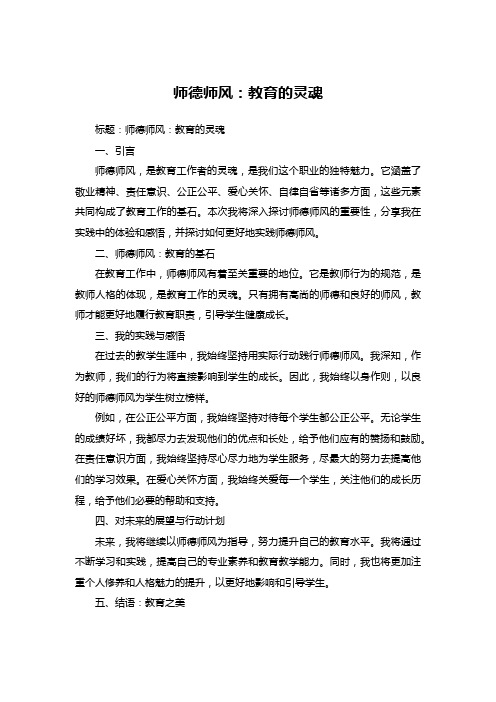 师德师风：教育的灵魂

标题：师德师风：教育的灵魂

一、引言

师德师风，是教育工作者的灵魂，是我们这个职业的独特魅力。它涵盖了敬业精神、责任意识、公正公平、爱心关怀、自律自省等诸多方面，这些元素共同构成了教育工作的基石。本次我将深入探讨师德师风的重要性，分享我在实践中的体验和感悟，并探讨如何更好地实践师德师风。

二、师德师风：教育的基石

在教育工作中，师德师风有着至关重要的地位。它是教师行为的规范，是教师人格的体现，是教育工作的灵魂。只有拥有高尚的师德和良好的师风，教师才能更好地履行教育职责，引导学生健康成长。

三、我的实践与感悟

在过去的教学生涯中，我始终坚持用实际行动践行师德师风。我深知，作为教师，我们的行为将直接影响到学生的成长。因此，我始终以身作则，以良好的师德师风为学生树立榜样。

例如，在公正公平方面，我始终坚持对待每个学生都公正公平。无论学生的成绩好坏，我都尽力去发现他们的优点和长处，给予他们应有的赞扬和鼓励。在责任意识方面，我始终坚持尽心尽力地为学生服务，尽最大的努力去提高他们的学习效果。在爱心关怀方面，我始终关爱每一个学生，关注他们的成长历程，给予他们必要的帮助和支持。

四、对未来的展望与行动计划

未来，我将继续以师德师风为指导，努力提升自己的教育水平。我将通过不断学习和实践，提高自己的专业素养和教育教学能力。同时，我也将更加注重个人修养和人格魅力的提升，以更好地影响和引导学生。

五、结语：教育之美